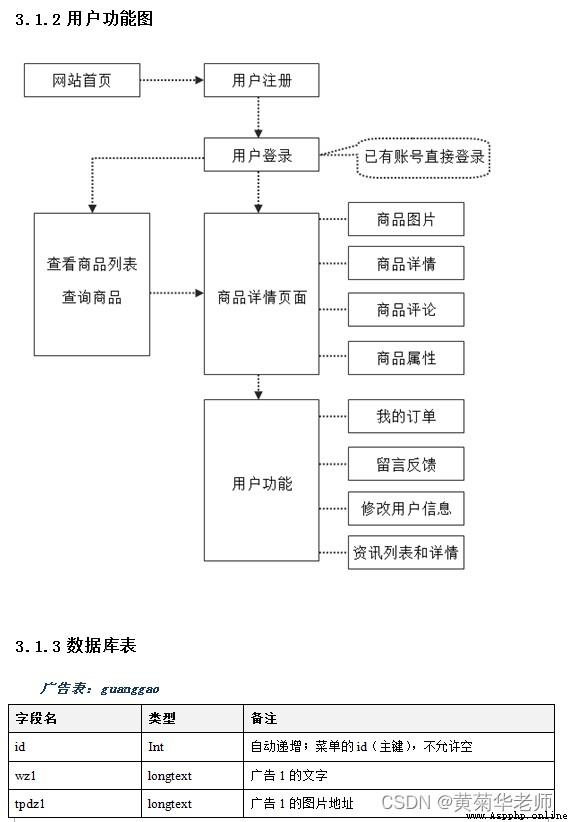 3.1.2 用户功能图

网站首页

用户注册

用户登录

已有账号直接登录

查看商品列表

查询商品

商品详情页面

商品图片

商品详情

商品评论

商品属性

用户功能

我的订单

留言反馈

修改用户信息

资讯列表和详情

3.1.3 数据库表

广告表：guanggao

| 字段名 | 类型 | 备注 |
|---|---|---|
| id | Int | 自动递增；菜单的 id（主键），不允许空 |
| wz1 | longtext | 广告 1 的文字 |
| tpdz1 | longtext | 广告 1 的图片地址 |

CSDN @黄菊华老师

www.Aspphp.online